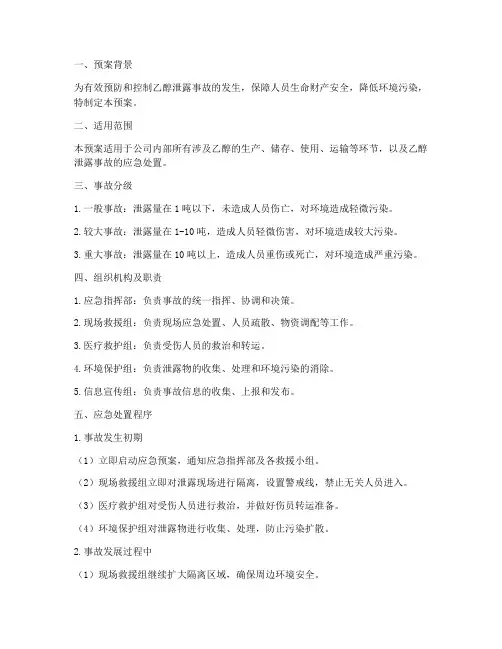 一、预案背景

为有效预防和控制乙醇泄露事故的发生，保障人员生命财产安全，降低环境污染，特制定本预案。

二、适用范围

本预案适用于公司内部所有涉及乙醇的生产、储存、使用、运输等环节，以及乙醇泄露事故的应急处置。

三、事故分级

1. 一般事故：泄露量在 1 吨以下，未造成人员伤亡，对环境造成轻微污染。

2. 较大事故：泄露量在 1-10 吨，造成人员轻微伤害，对环境造成较大污染。

3. 重大事故：泄露量在 10 吨以上，造成人员重伤或死亡，对环境造成严重污染。

四、组织机构及职责

1. 应急指挥部：负责事故的统一指挥、协调和决策。

2. 现场救援组：负责现场应急处置、人员疏散、物资调配等工作。

3. 医疗救护组：负责受伤人员的救治和转运。

4. 环境保护组：负责泄露物的收集、处理和环境污染的消除。

5. 信息宣传组：负责事故信息的收集、上报和发布。

五、应急处置程序

1. 事故发生初期

（1）立即启动应急预案，通知应急指挥部及各救援小组。

（2）现场救援组立即对泄露现场进行隔离，设置警戒线，禁止无关人员进入。

（3）医疗救护组对受伤人员进行救治，并做好伤员转运准备。

（4）环境保护组对泄露物进行收集、处理，防止污染扩散。

2. 事故发展过程中

（1）现场救援组继续扩大隔离区域，确保周边环境安全。